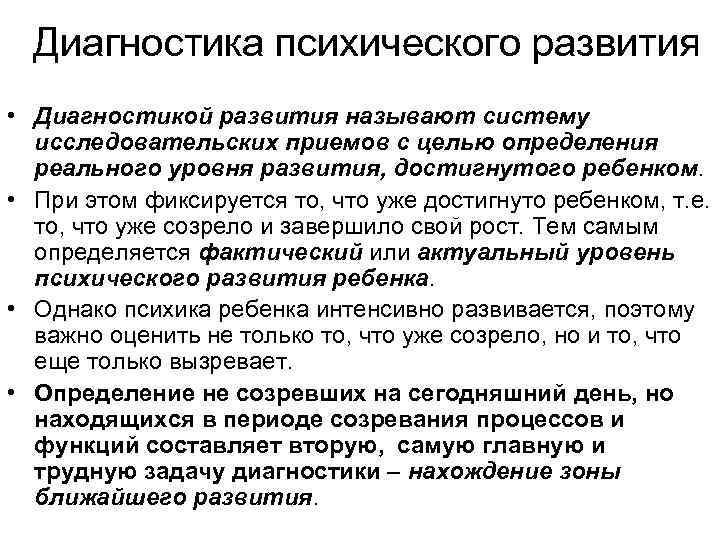 Диагностика психического развития

• Диагностикой развития называют систему исследовательских приемов с целью определения реального уровня развития, достигнутого ребенком.

• При этом фиксируется то, что уже достигнуто ребенком, т.е. то, что уже созрело и завершило свой рост. Тем самым определяется фактический или актуальный уровень психического развития ребенка.

• Однако психика ребенка интенсивно развивается, поэтому важно оценить не только то, что уже созрело, но и то, что еще только вызревает.

• Определение не созревших на сегодняшний день, но находящихся в периоде созревания процессов и функций составляет вторую, самую главную и трудную задачу диагностики – нахождение зоны ближайшего развития.